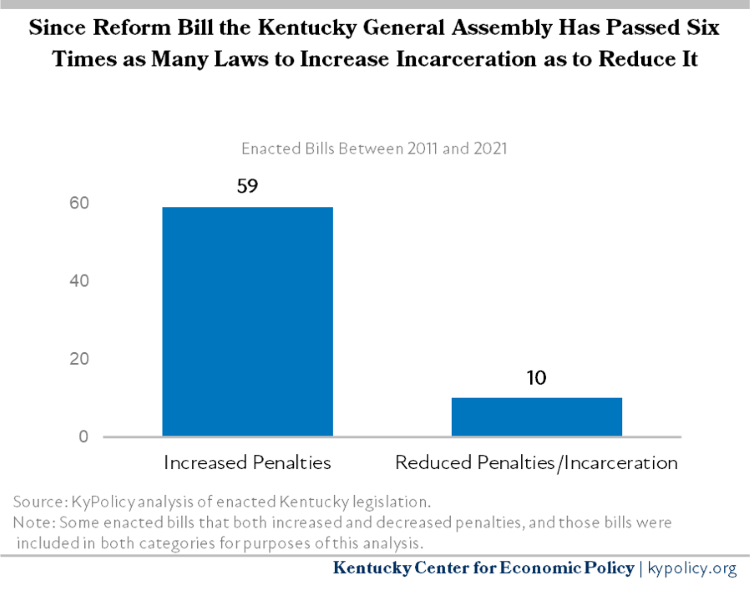 Since Reform Bill the Kentucky General Assembly Has Passed Six Times as Many Laws to Increase Incarceration as to Reduce It

Enacted Bills Between 2011 and 2021

60
40
20
0

59
10

Increased Penalties
Reduced Penalties/Incarceration

Source: KyPolicy analysis of enacted Kentucky legislation.
Note: Some enacted bills that both increased and decreased penalties, and those bills were included in both categories for purposes of this analysis.

Kentucky Center for Economic Policy | kypolicy.org